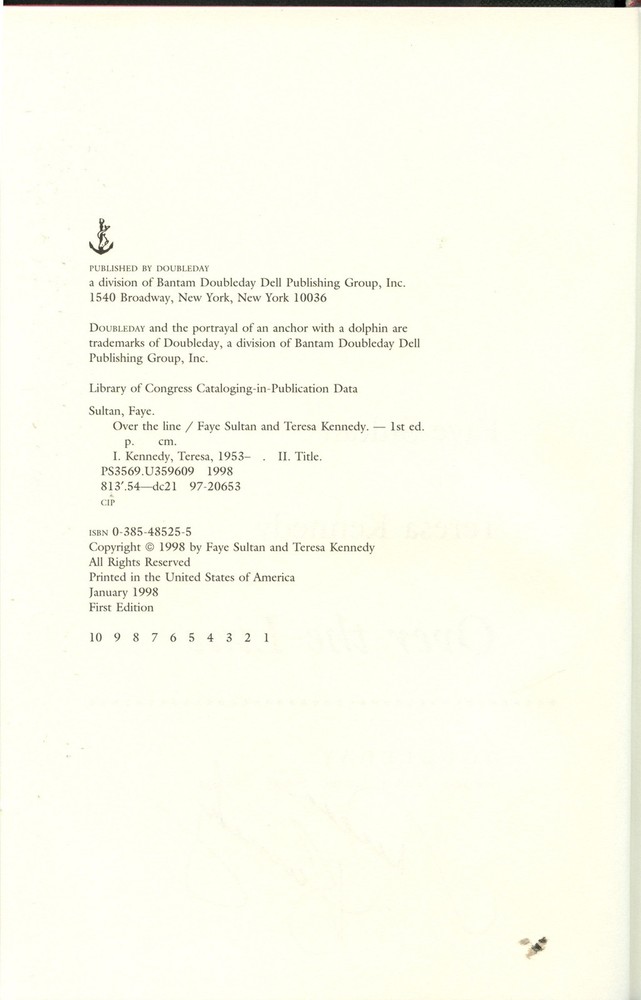 PUBLISHED BY DOUBLEDAY
a division of Bantam Doubleday Dell Publishing Group, Inc.
1540 Broadway, New York, New York 10036

DOUBLEDAY and the portrayal of an anchor with a dolphin are trademarks of Doubleday, a division of Bantam Doubleday Dell Publishing Group, Inc.

Library of Congress Cataloging-in-Publication Data

Sultan, Faye.
Over the line / Faye Sultan and Teresa Kennedy. — 1st ed.
p. cm.
I. Kennedy, Teresa, 1953– . II. Title.
PS3569.U359609 1998
813'.54—dc21 97-20653
CIP

ISBN 0-385-48525-5
Copyright © 1998 by Faye Sultan and Teresa Kennedy
All Rights Reserved
Printed in the United States of America
January 1998
First Edition

10 9 8 7 6 5 4 3 2 1